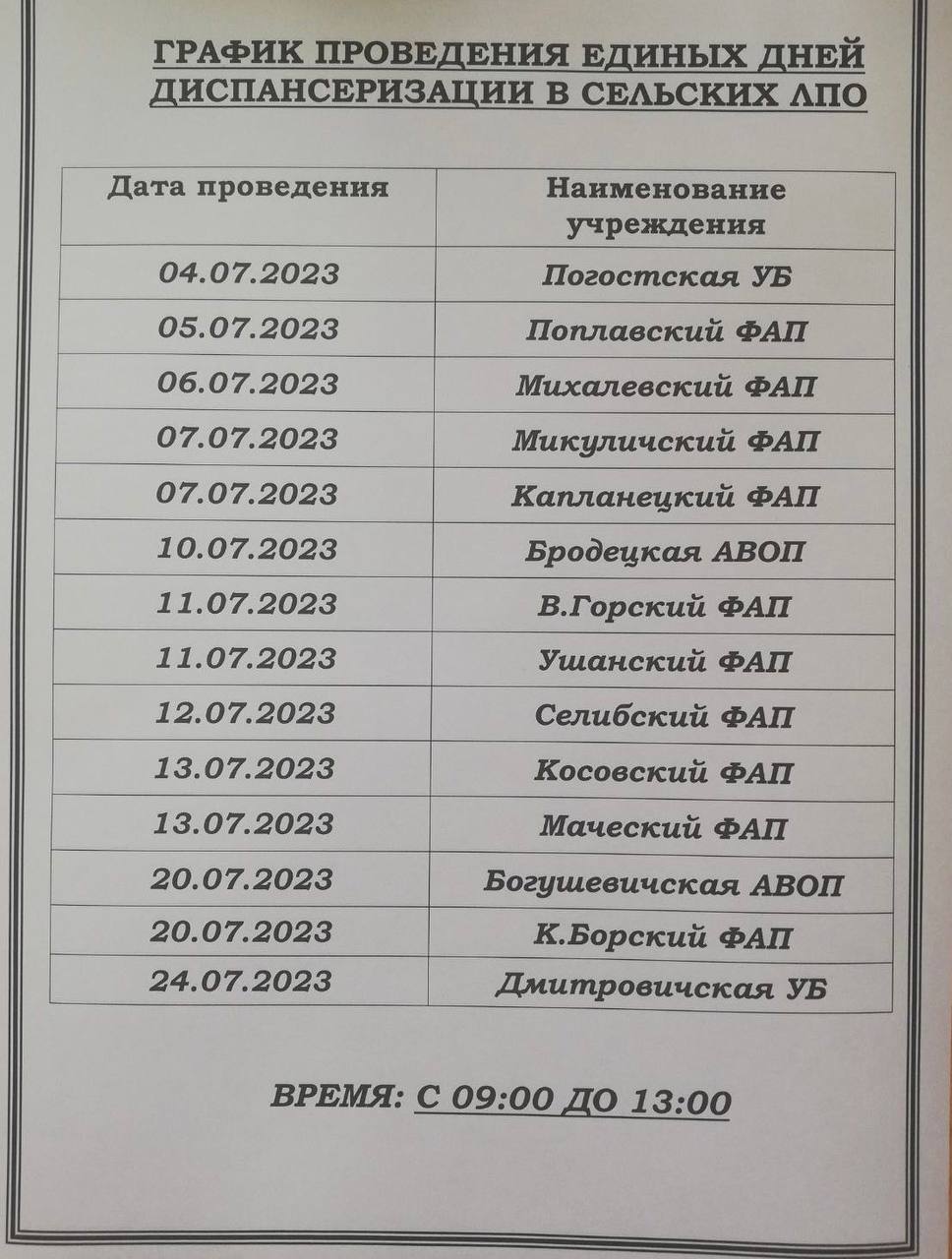 ГРАФИК ПРОВЕДЕНИЯ ЕДИНЫХ ДНЕЙ ДИСПАНСЕРИЗАЦИИ В СЕЛЬСКИХ ЛПО

| Дата проведения | Наименование учреждения |
|---|---|
| 04.07.2023 | Погостская УБ |
| 05.07.2023 | Поплавский ФАП |
| 06.07.2023 | Михалевский ФАП |
| 07.07.2023 | Микуличский ФАП |
| 07.07.2023 | Капланецкий ФАП |
| 10.07.2023 | Бродецкая АВОП |
| 11.07.2023 | В.Горский ФАП |
| 11.07.2023 | Ушанский ФАП |
| 12.07.2023 | Селибский ФАП |
| 13.07.2023 | Косовский ФАП |
| 13.07.2023 | Маческий ФАП |
| 20.07.2023 | Богушевичская АВОП |
| 20.07.2023 | К.Борский ФАП |
| 24.07.2023 | Дмитровичская УБ |

ВРЕМЯ: С 09:00 ДО 13:00